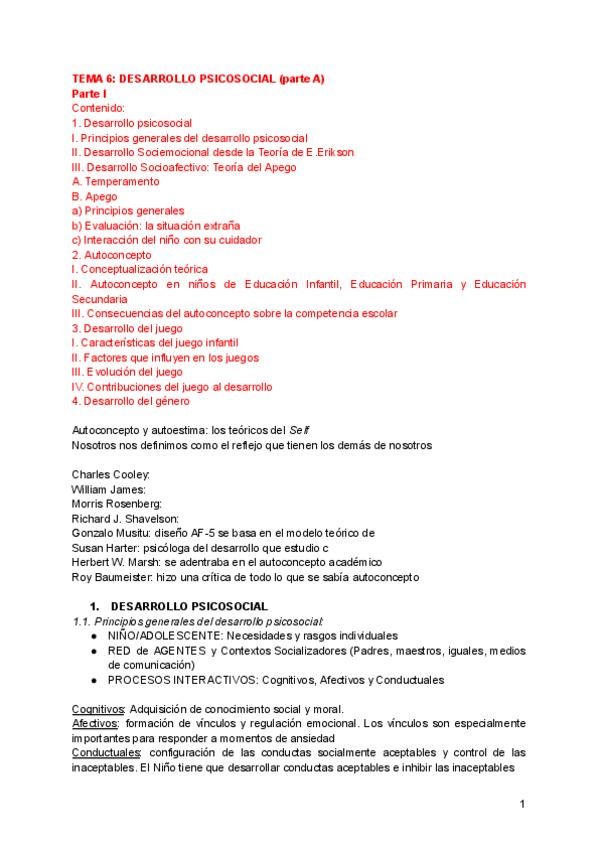 TEMA 6: DESARROLLO PSICOSOCIAL (parte A)
Parte I
Contenido:
1. Desarrollo psicosocial
I. Principios generales del desarrollo psicosocial
II. Desarrollo Sociemocional desde la Teoría de E.Erikson
III. Desarrollo Socioafectivo: Teoría del Apego
A. Temperamento
B. Apego
a) Principios generales
b) Evaluación: la situación extraña
c) Interacción del niño con su cuidador
2. Autoconcepto
I. Conceptualización teórica
II. Autoconcepto en niños de Educación Infantil, Educación Primaria y Educación Secundaria
III. Consecuencias del autoconcepto sobre la competencia escolar
3. Desarrollo del juego
I. Características del juego infantil
II. Factores que influyen en los juegos
III. Evolución del juego
IV. Contribuciones del juego al desarrollo
4. Desarrollo del género

Autoconcepto y autoestima: los teóricos del Self
Nosotros nos definimos como el reflejo que tienen los demás de nosotros

Charles Cooley:
William James:
Morris Rosenberg:
Richard J. Shavelson:
Gonzalo Musitu: diseño AF-5 se basa en el modelo teórico de
Susan Harter: psicóloga del desarrollo que estudio c
Herbert W. Marsh: se adentraba en el autoconcepto académico
Roy Baumeister: hizo una crítica de todo lo que se sabía autoconcepto

1. DESARROLLO PSICOSOCIAL
1.1. Principios generales del desarrollo psicosocial:
● NIÑO/ADOLESCENTE: Necesidades y rasgos individuales
● RED de AGENTES y Contextos Socializadores (Padres, maestros, iguales, medios de comunicación)
● PROCESOS INTERACTIVOS: Cognitivos, Afectivos y Conductuales

Cognitivos: Adquisición de conocimiento social y moral.
Afectivos: formación de vínculos y regulación emocional. Los vínculos son especialmente importantes para responder a momentos de ansiedad
Conductuales: configuración de las conductas socialmente aceptables y control de las inaceptables. El Niño tiene que desarrollar conductas aceptables e inhibir las inaceptables

1